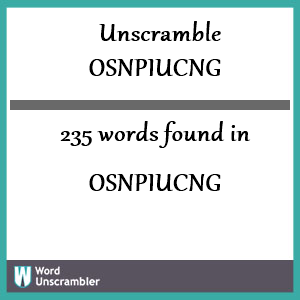 Unscramble
OSNPIUCNG

235 words found in

OSNPIUCNG

W Word Unscrambler